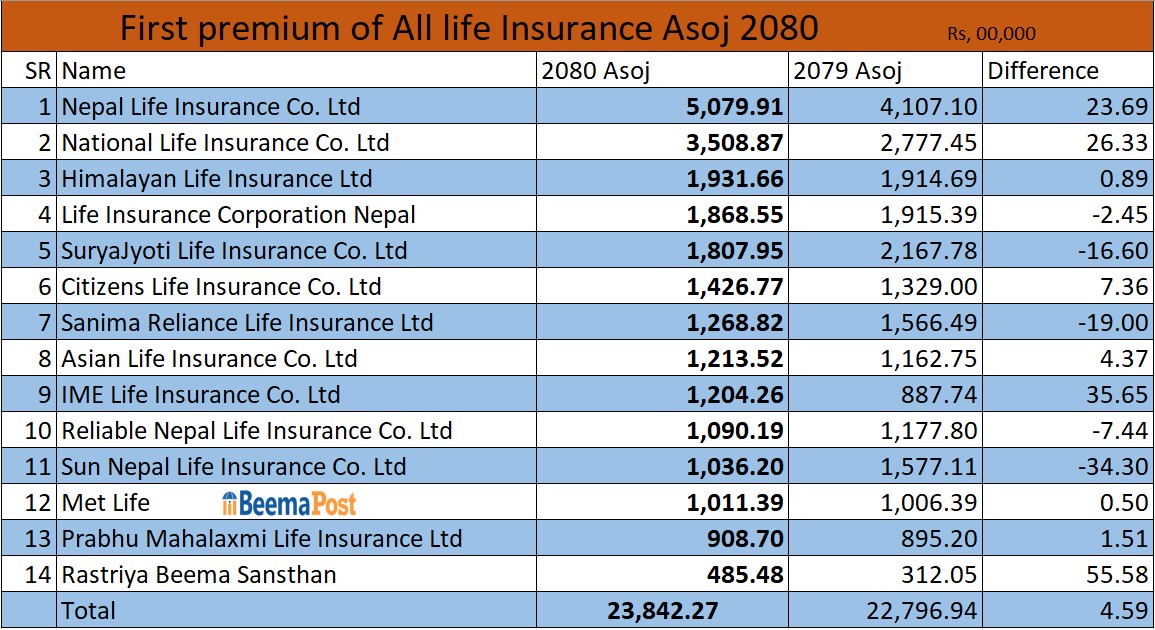 First premium of All life Insurance Asoj 2080 Rs, 00,000

| SR | Name | 2080 Asoj | 2079 Asoj | Difference |
|---|---|---|---|---|
| 1 | Nepal Life Insurance Co. Ltd | 5,079.91 | 4,107.10 | 23.69 |
| 2 | National Life Insurance Co. Ltd | 3,508.87 | 2,777.45 | 26.33 |
| 3 | Himalayan Life Insurance Ltd | 1,931.66 | 1,914.69 | 0.89 |
| 4 | Life Insurance Corporation Nepal | 1,868.55 | 1,915.39 | -2.45 |
| 5 | SuryaJyoti Life Insurance Co. Ltd | 1,807.95 | 2,167.78 | -16.60 |
| 6 | Citizens Life Insurance Co. Ltd | 1,426.77 | 1,329.00 | 7.36 |
| 7 | Sanima Reliance Life Insurance Ltd | 1,268.82 | 1,566.49 | -19.00 |
| 8 | Asian Life Insurance Co. Ltd | 1,213.52 | 1,162.75 | 4.37 |
| 9 | IME Life Insurance Co. Ltd | 1,204.26 | 887.74 | 35.65 |
| 10 | Reliable Nepal Life Insurance Co. Ltd | 1,090.19 | 1,177.80 | -7.44 |
| 11 | Sun Nepal Life Insurance Co. Ltd | 1,036.20 | 1,577.11 | -34.30 |
| 12 | Met Life BeemaPost | 1,011.39 | 1,006.39 | 0.50 |
| 13 | Prabhu Mahalaxmi Life Insurance Ltd | 908.70 | 895.20 | 1.51 |
| 14 | Rastriya Beema Sansthan | 485.48 | 312.05 | 55.58 |
| | Total | 23,842.27 | 22,796.94 | 4.59 |